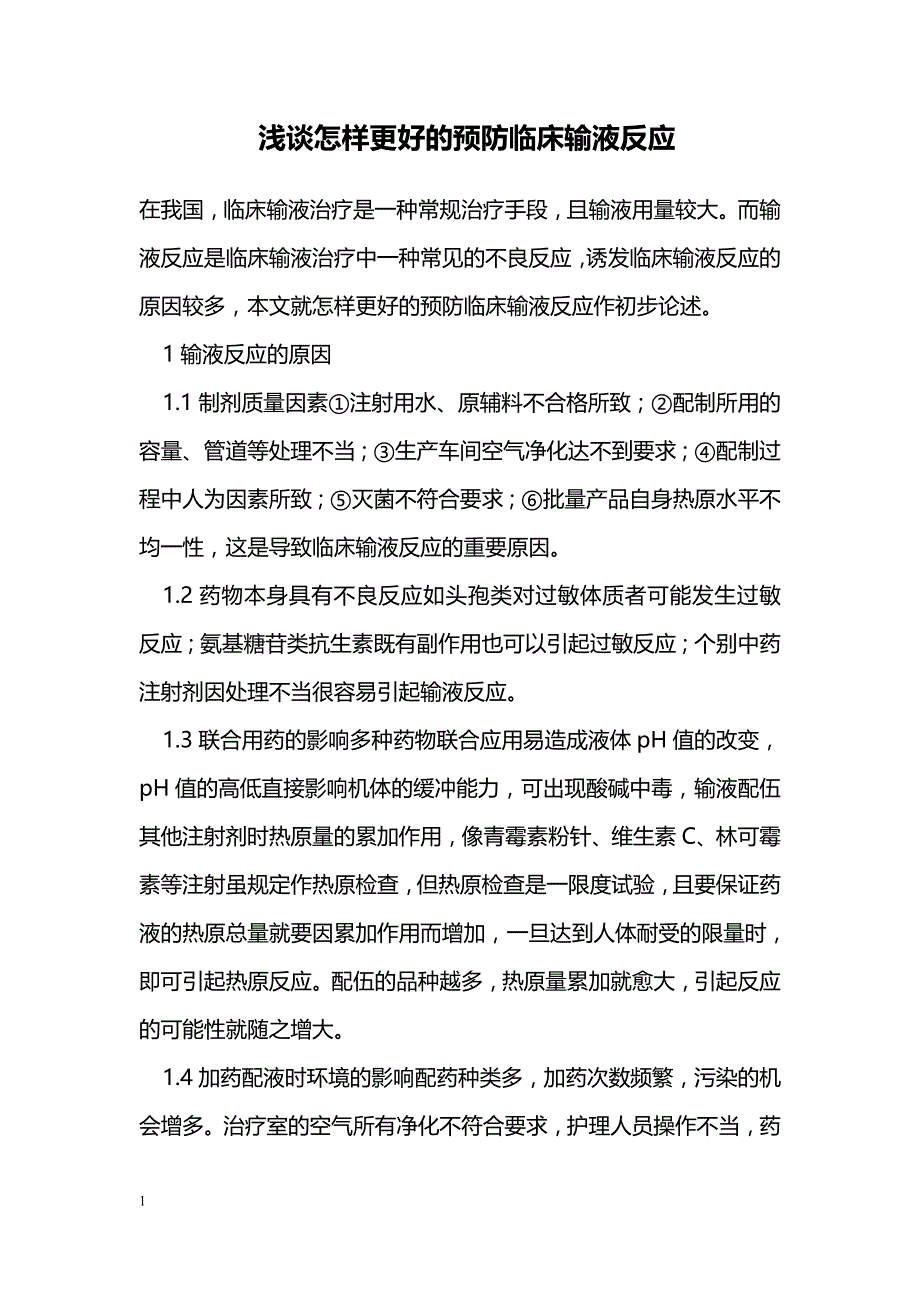 浅谈怎样更好的预防临床输液反应

在我国，临床输液治疗是一种常规治疗手段，且输液用量较大。而输液反应是临床输液治疗中一种常见的不良反应，诱发临床输液反应的原因较多，本文就怎样更好的预防临床输液反应作初步论述。

1 输液反应的原因

1.1 制剂质量因素①注射用水、原辅料不合格所致；②配制所用的容量、管道等处理不当；③生产车间空气净化达不到要求；④配制过程中人为因素所致；⑤灭菌不符合要求；⑥批量产品自身热原水平不均一性，这是导致临床输液反应的重要原因。

1.2 药物本身具有不良反应如头孢类对过敏体质者可能发生过敏反应；氨基糖苷类抗生素既有副作用也可以引起过敏反应；个别中药注射剂因处理不当很容易引起输液反应。

1.3 联合用药的影响多种药物联合应用易造成液体 pH 值的改变，pH 值的高低直接影响机体的缓冲能力，可出现酸碱中毒，输液配伍其他注射剂时热原量的累加作用，像青霉素粉针、维生素 C、林可霉素等注射虽规定作热原检查，但热原检查是一限度试验，且要保证药液的热原总量就要因累加作用而增加，一旦达到人体耐受的限量时，即可引起热原反应。配伍的品种越多，热原量累加就愈大，引起反应的可能性就随之增大。

1.4 加药配液时环境的影响配药种类多，加药次数频繁，污染的机会增多。治疗室的空气所有净化不符合要求，护理人员操作不当，药

1